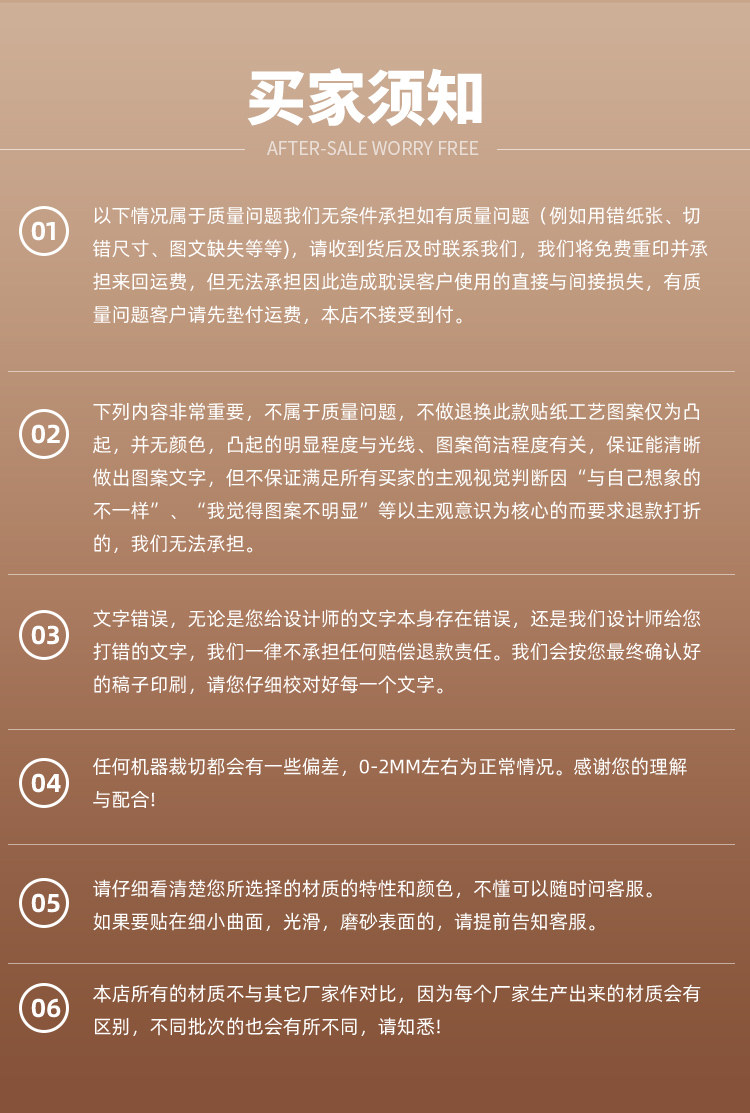 买家须知

AFTER-SALE WORRY FREE

01

以下情况属于质量问题我们无条件承担如有质量问题（例如用错纸张、切错尺寸、图文缺失等等），请收到货后及时联系我们，我们将免费重印并承担来回运费，但无法承担因此造成耽误客户使用的直接与间接损失，有质量问题客户请先垫付运费，本店不接受到付。

02

下列内容非常重要，不属于质量问题，不做退换此款贴纸工艺图案仅为凸起，并无颜色，凸起的明显程度与光线、图案简洁程度有关，保证能清晰做出图案文字，但不保证满足所有买家的主观视觉判断因“与自己想象的不一样”、“我觉得图案不明显”等以主观意识为核心的而要求退款打折的，我们无法承担。

03

文字错误，无论是您给设计师的文字本身存在错误，还是我们设计师给您打错的文字，我们一律不承担任何赔偿退款责任。我们会按您最终确认好的稿子印刷，请您仔细校对好每一个文字。

04

任何机器裁切都会有一些偏差，0-2MM左右为正常情况。感谢您的理解与配合!

05

请仔细看清楚您所选择的材质的特性和颜色，不懂可以随时问客服。
如果要贴在细小曲面，光滑，磨砂表面的，请提前告知客服。

06

本店所有的材质不与其它厂家作对比，因为每个厂家生产出来的材质会有区别，不同批次的也会有所不同，请知悉!